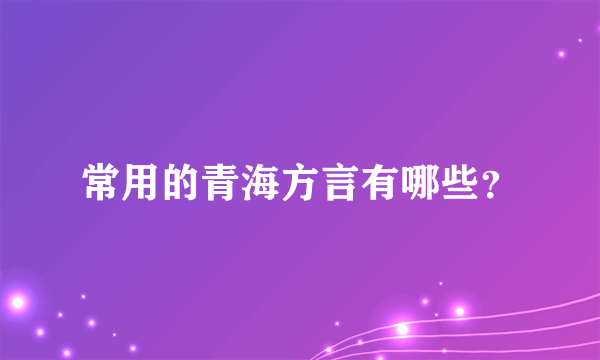 常用的青海方言有哪些？